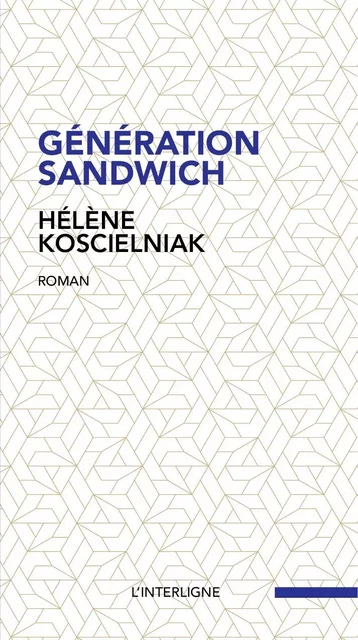 GÉNÉRATION SANDWICH

HÉLÈNE KOSCIELNIAK

ROMAN

L'INTERLIGNE